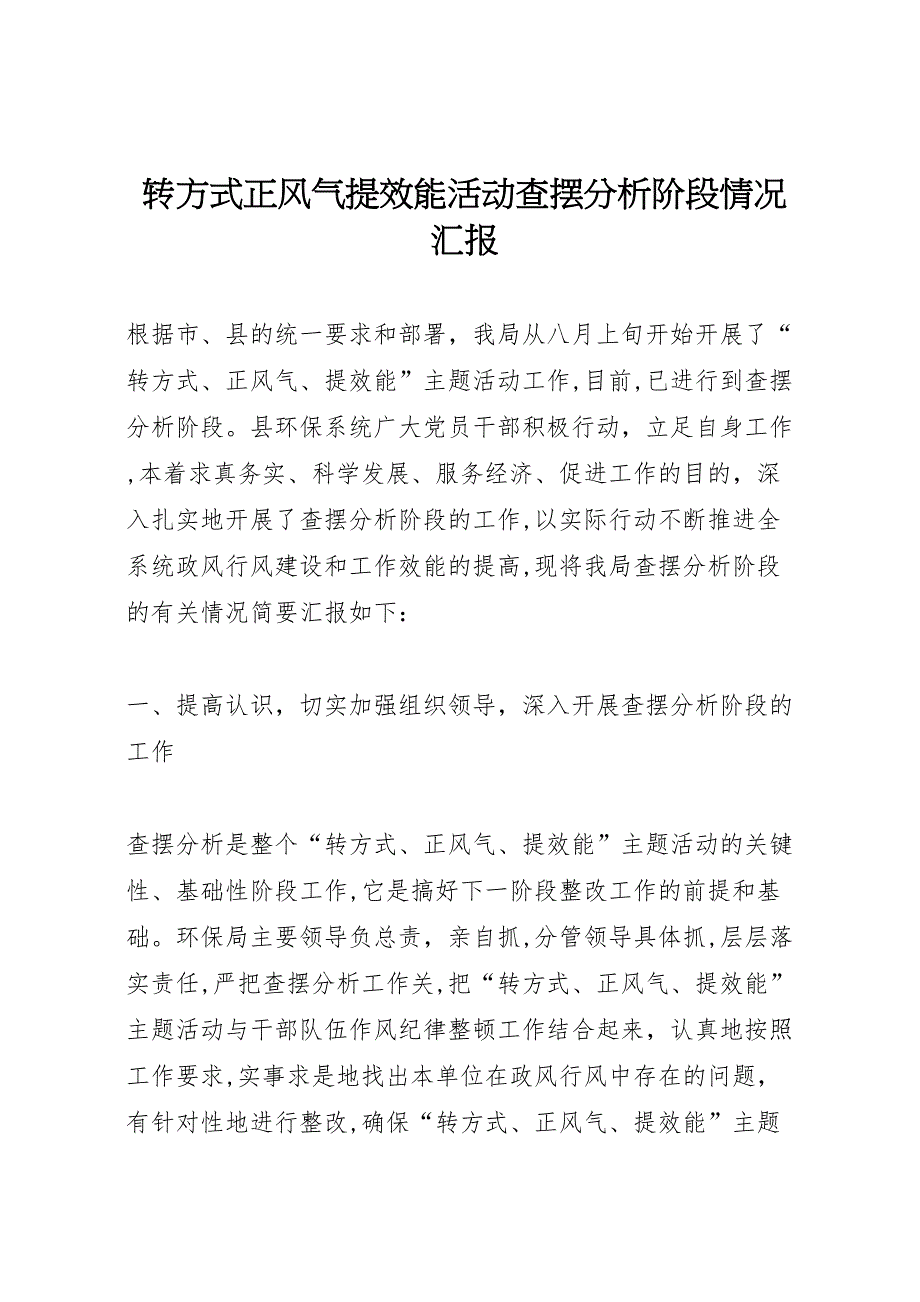 转方式正风气提效能活动查摆分析阶段情况汇报

根据市、县的统一要求和部署，我局从八月上旬开始开展了“转方式、正风气、提效能”主题活动工作,目前,已进行到查摆分析阶段。县环保系统广大党员干部积极行动，立足自身工作,本着求真务实、科学发展、服务经济、促进工作的目的，深入扎实地开展了查摆分析阶段的工作,以实际行动不断推进全系统政风行风建设和工作效能的提高,现将我局查摆分析阶段的有关情况简要汇报如下：

一、提高认识，切实加强组织领导，深入开展查摆分析阶段的工作

查摆分析是整个“转方式、正风气、提效能”主题活动的关键性、基础性阶段工作,它是搞好下一阶段整改工作的前提和基础。环保局主要领导负总责，亲自抓,分管领导具体抓,层层落实责任,严把查摆分析工作关,把“转方式、正风气、提效能”主题活动与干部队伍作风纪律整顿工作结合起来，认真地按照工作要求,实事求是地找出本单位在政风行风中存在的问题，有针对性地进行整改,确保“转方式、正风气、提效能”主题